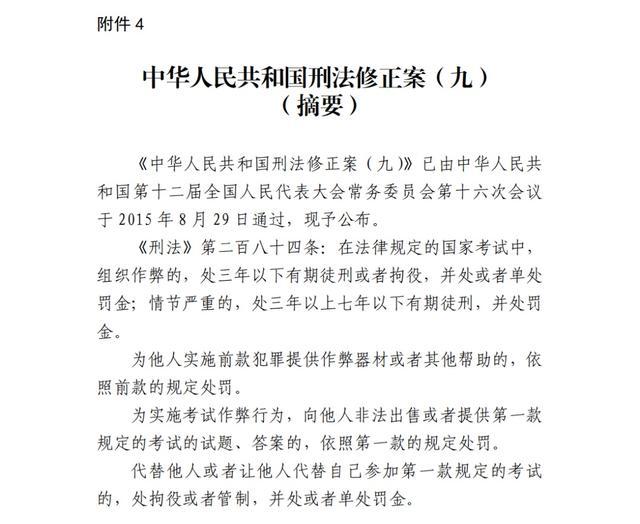 附件 4

中华人民共和国刑法修正案（九）
（摘要）

《中华人民共和国刑法修正案（九）》已由中华人民共和国第十二届全国人民代表大会常务委员会第十六次会议于 2015 年 8 月 29 日通过，现予公布。

《刑法》第二百八十四条：在法律规定的国家考试中，组织作弊的，处三年以下有期徒刑或者拘役，并处或者单处罚金；情节严重的，处三年以上七年以下有期徒刑，并处罚金。

为他人实施前款犯罪提供作弊器材或者其他帮助的，依照前款的规定处罚。

为实施考试作弊行为，向他人非法出售或者提供第一款规定的考试的试题、答案的，依照第一款的规定处罚。

代替他人或者让他人代替自己参加第一款规定的考试的，处拘役或者管制，并处或者单处罚金。